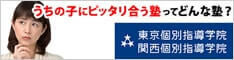 うちの子にピッタリ合う塾ってどんな塾？

東京個別指導学院
関西個別指導学院